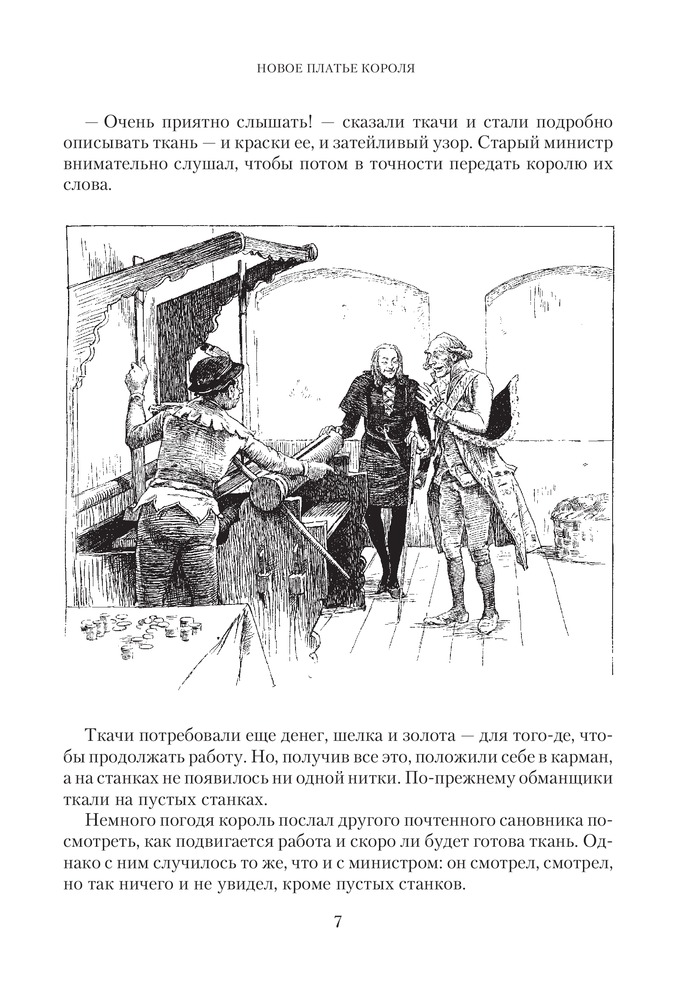 НОВОЕ ПЛАТЬЕ КОРОЛЯ

— Очень приятно слышать! — сказали ткачи и стали подробно описывать ткань — и краски ее, и затейливый узор. Старый министр внимательно слушал, чтобы потом в точности передать королю их слова.

Ткачи потребовали еще денег, шелка и золота — для того-де, чтобы продолжать работу. Но, получив все это, положили себе в карман, а на станках не появилось ни одной нитки. По-прежнему обманщики ткали на пустых станках.

Немного погодя король послал другого почтенного сановника посмотреть, как подвигается работа и скоро ли будет готова ткань. Однако с ним случилось то же, что и с министром: он смотрел, смотрел, но так ничего и не увидел, кроме пустых станков.

7